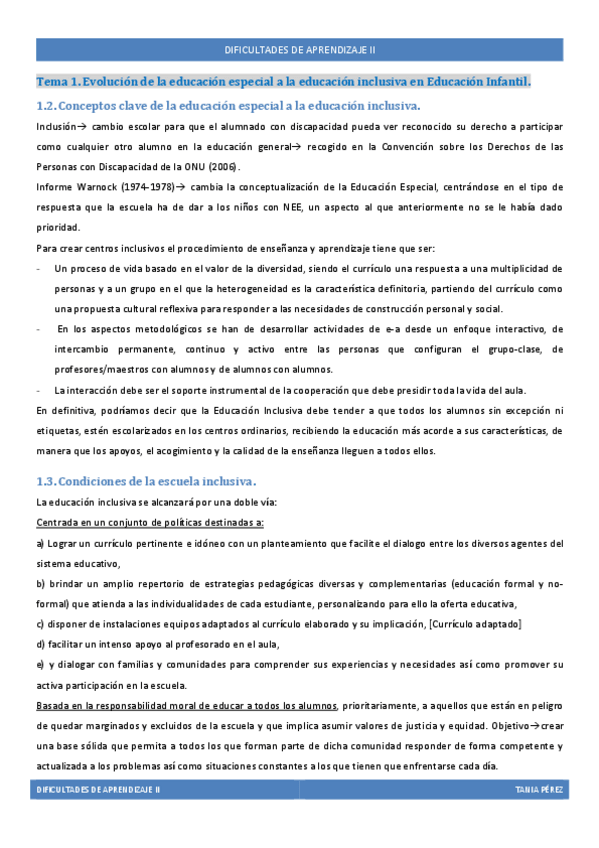 DIFICULTADES DE APRENDIZAJE II

Tema 1. Evolución de la educación especial a la educación inclusiva en Educación Infantil.

1.2. Conceptos clave de la educación especial a la educación inclusiva.

Inclusión→ cambio escolar para que el alumnado con discapacidad pueda ver reconocido su derecho a participar como cualquier otro alumno en la educación general→ recogido en la Convención sobre los Derechos de las Personas con Discapacidad de la ONU (2006).

Informe Warnock (1974-1978)→ cambia la conceptualización de la Educación Especial, centrándose en el tipo de respuesta que la escuela ha de dar a los niños con NEE, un aspecto al que anteriormente no se le había dado prioridad.

Para crear centros inclusivos el procedimiento de enseñanza y aprendizaje tiene que ser:

- Un proceso de vida basado en el valor de la diversidad, siendo el currículo una respuesta a una multiplicidad de personas y a un grupo en el que la heterogeneidad es la característica definitoria, partiendo del currículo como una propuesta cultural reflexiva para responder a las necesidades de construcción personal y social.
- En los aspectos metodológicos se han de desarrollar actividades de e-a desde un enfoque interactivo, de intercambio permanente, continuo y activo entre las personas que configuran el grupo-clase, de profesores/maestros con alumnos y de alumnos con alumnos.
- La interacción debe ser el soporte instrumental de la cooperación que debe presidir toda la vida del aula.

En definitiva, podríamos decir que la Educación Inclusiva debe tender a que todos los alumnos sin excepción ni etiquetas, estén escolarizados en los centros ordinarios, recibiendo la educación más acorde a sus características, de manera que los apoyos, el acogimiento y la calidad de la enseñanza lleguen a todos ellos.

1.3. Condiciones de la escuela inclusiva.

La educación inclusiva se alcanzará por una doble vía:

Centrada en un conjunto de políticas destinadas a:

a) Lograr un currículo pertinente e idóneo con un planteamiento que facilite el dialogo entre los diversos agentes del sistema educativo,

b) brindar un amplio repertorio de estrategias pedagógicas diversas y complementarias (educación formal y no-formal) que atienda a las individualidades de cada estudiante, personalizando para ello la oferta educativa,

c) disponer de instalaciones equipos adaptados al currículo elaborado y su implicación, [Currículo adaptado]

d) facilitar un intenso apoyo al profesorado en el aula,

e) y dialogar con familias y comunidades para comprender sus experiencias y necesidades así como promover su activa participación en la escuela.

Basada en la responsabilidad moral de educar a todos los alumnos, prioritariamente, a aquellos que están en peligro de quedar marginados y excluidos de la escuela y que implica asumir valores de justicia y equidad. Objetivo→crear una base sólida que permita a todos los que forman parte de dicha comunidad responder de forma competente y actualizada a los problemas así como situaciones constantes a los que tienen que enfrentarse cada día.

DIFICULTADES DE APRENDIZAJE II TANIA PÉREZ